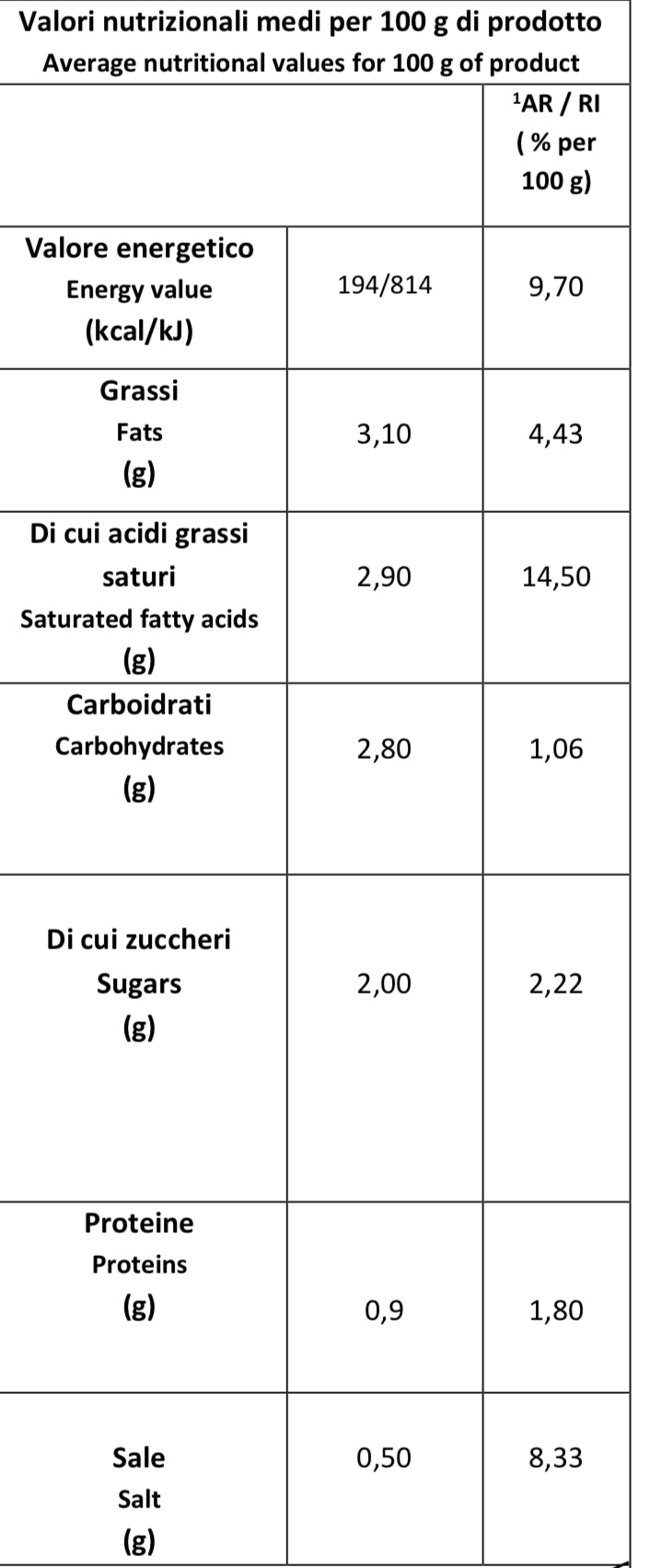 Valori nutrizionali medi per 100 g di prodotto
Average nutritional values for 100 g of product

| | | $^1$AR / RI ( % per 100 g) |
|---|---|---|
| Valore energetico Energy value (kcal/kJ) | 194/814 | 9,70 |
| Grassi Fats (g) | 3,10 | 4,43 |
| Di cui acidi grassi saturi Saturated fatty acids (g) | 2,90 | 14,50 |
| Carboidrati Carbohydrates (g) | 2,80 | 1,06 |
| Di cui zuccheri Sugars (g) | 2,00 | 2,22 |
| Proteine Proteins (g) | 0,9 | 1,80 |
| Sale Salt (g) | 0,50 | 8,33 |